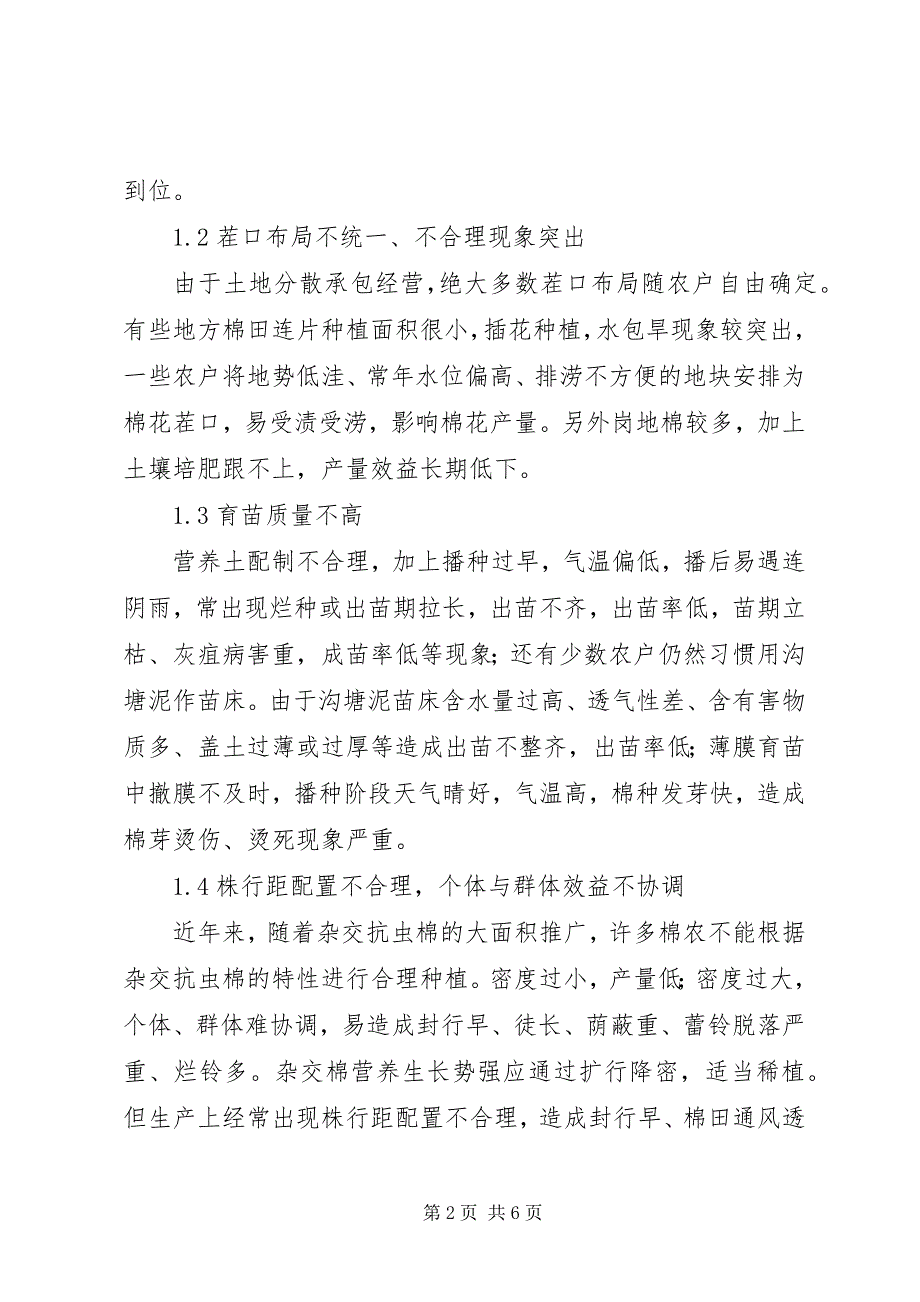 到位。

1.2 茬口布局不统一、不合理现象突出

由于土地分散承包经营，绝大多数茬口布局随农户自由确定。有些地方棉田连片种植面积很小，插花种植，水包旱现象较突出，一些农户将地势低洼、常年水位偏高、排涝不方便的地块安排为棉花茬口，易受渍受涝，影响棉花产量。另外岗地棉较多，加上土壤培肥跟不上，产量效益长期低下。

1.3 育苗质量不高

营养土配制不合理，加上播种过早，气温偏低，播后易遇连阴雨，常出现烂种或出苗期拉长，出苗不齐，出苗率低，苗期立枯、灰疽病害重，成苗率低等现象；还有少数农户仍然习惯用沟塘泥作苗床。由于沟塘泥苗床含水量过高、透气性差、含有害物质多、盖土过薄或过厚等造成出苗不整齐，出苗率低；薄膜育苗中撤膜不及时，播种阶段天气晴好，气温高，棉种发芽快，造成棉芽烫伤、烫死现象严重。

1.4 株行距配置不合理，个体与群体效益不协调

近年来，随着杂交抗虫棉的大面积推广，许多棉农不能根据杂交抗虫棉的特性进行合理种植。密度过小，产量低；密度过大，个体、群体难协调，易造成封行早、徒长、荫蔽重、蕾铃脱落严重、烂铃多。杂交棉营养生长势强应通过扩行降密，适当稀植。但生产上经常出现株行距配置不合理，造成封行早、棉田通风透

第 2 页 共 6 页